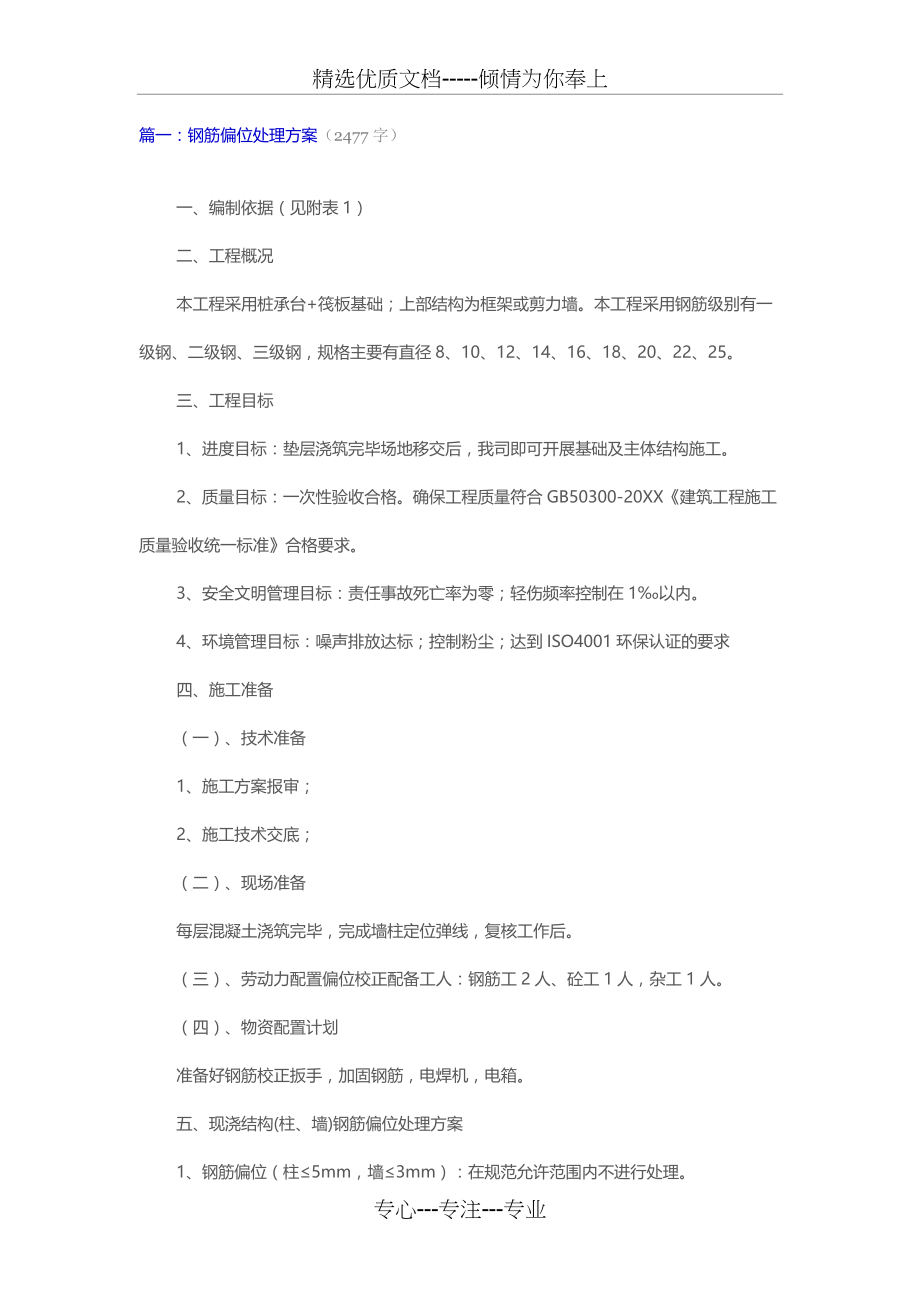 精选优质文档-----倾情为你奉上

篇一：钢筋偏位处理方案（2477 字）

一、编制依据（见附表 1）

二、工程概况

本工程采用桩承台+筏板基础；上部结构为框架或剪力墙。本工程采用钢筋级别有一级钢、二级钢、三级钢，规格主要有直径 8、10、12、14、16、18、20、22、25。

三、工程目标

1、进度目标：垫层浇筑完毕场地移交后，我司即可开展基础及主体结构施工。

2、质量目标：一次性验收合格。确保工程质量符合 GB50300-20XX《建筑工程施工质量验收统一标准》合格要求。

3、安全文明管理目标：责任事故死亡率为零；轻伤频率控制在 1‰以内。

4、环境管理目标：噪声排放达标；控制粉尘；达到 ISO4001 环保认证的要求

四、施工准备

（一）、技术准备

1、施工方案报审；

2、施工技术交底；

（二）、现场准备

每层混凝土浇筑完毕，完成墙柱定位弹线，复核工作后。

（三）、劳动力配置偏位校正配备工人：钢筋工 2 人、砼工 1 人，杂工 1 人。

（四）、物资配置计划

准备好钢筋校正扳手，加固钢筋，电焊机，电箱。

五、现浇结构(柱、墙)钢筋偏位处理方案

1、钢筋偏位（柱≤5mm，墙≤3mm）：在规范允许范围内不进行处理。

专心---专注---专业